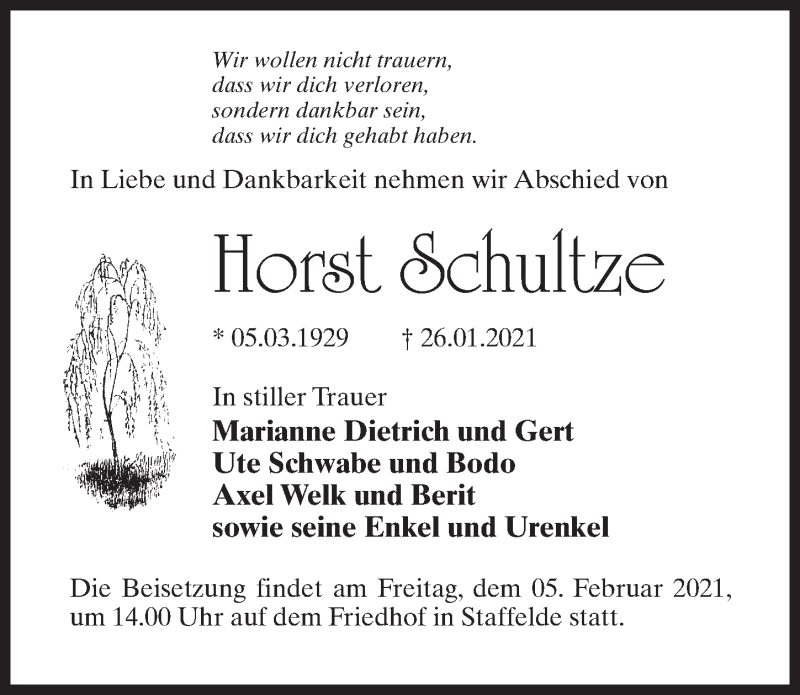 Wir wollen nicht trauern,
dass wir dich verloren,
sondern dankbar sein,
dass wir dich gehabt haben.

In Liebe und Dankbarkeit nehmen wir Abschied von

Horst Schultze

* 05.03.1929 † 26.01.2021

In stiller Trauer
Marianne Dietrich und Gert
Ute Schwabe und Bodo
Axel Welk und Berit
sowie seine Enkel und Urenkel

Die Beisetzung findet am Freitag, dem 05. Februar 2021, um 14.00 Uhr auf dem Friedhof in Staffelde statt.